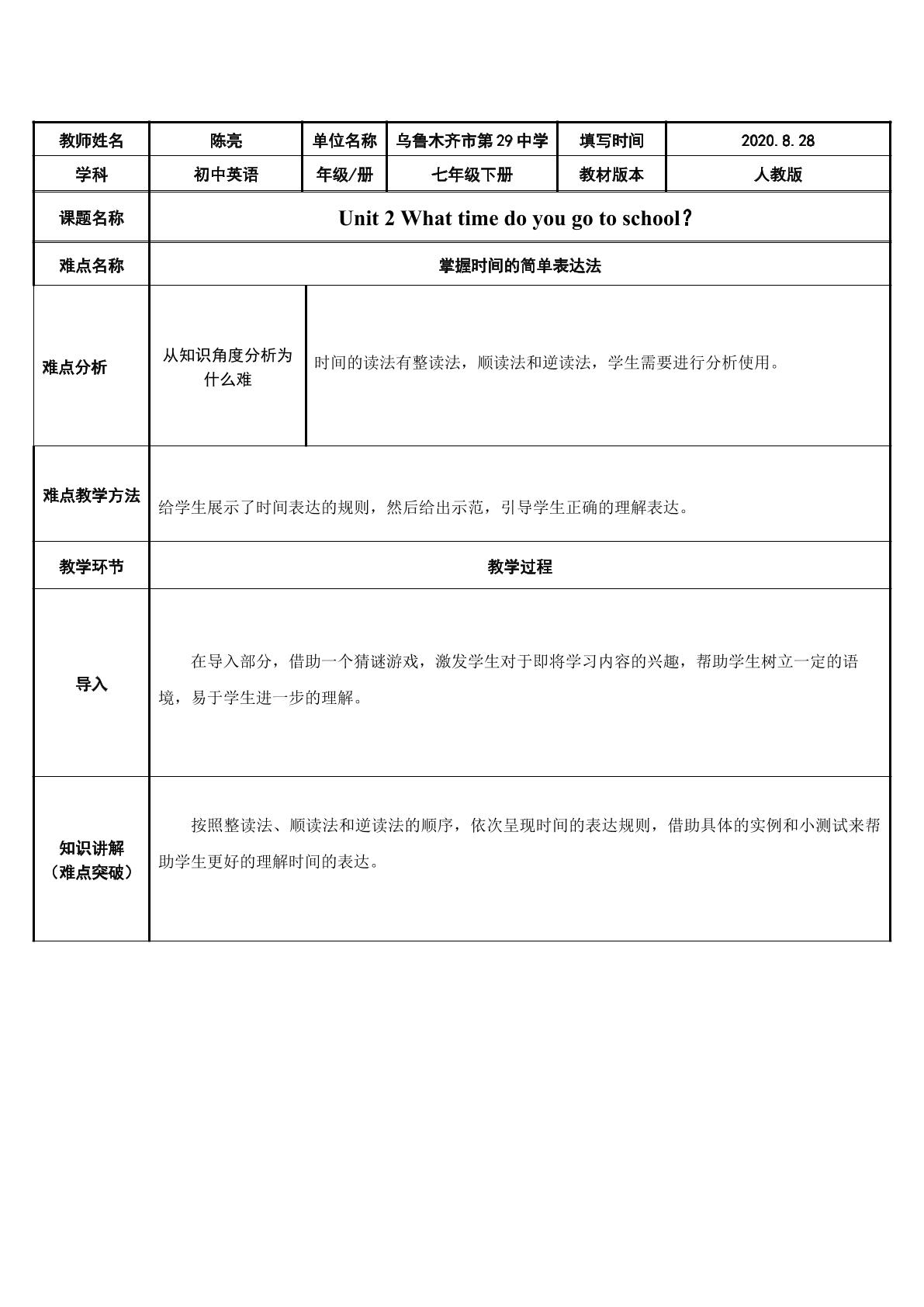 | 教师姓名 | 陈亮 | 单位名称 | 乌鲁木齐市第29中学 | 填写时间 | 2020.8.28 |
|---|---|---|---|---|---|
| 学科 | 初中英语 | 年级/册 | 七年级下册 | 教材版本 | 人教版 |
| 课题名称 | Unit 2 What time do you go to school？ | | | | |
| 难点名称 | 掌握时间的简单表达法 | | | | |
| 难点分析 | 从知识角度分析为什么难 | 时间的读法有整读法，顺读法和逆读法，学生需要进行分析使用。 | | | |
| 难点教学方法 | 给学生展示了时间表达的规则，然后给出示范，引导学生正确的理解表达。 | | | | |
| 教学环节 | 教学过程 | | | | |
| 导入 | 在导入部分，借助一个猜谜游戏，激发学生对于即将学习内容的兴趣，帮助学生树立一定的语境，易于学生进一步的理解。 | | | | |
| 知识讲解（难点突破） | 按照整读法、顺读法和逆读法的顺序，依次呈现时间的表达规则，借助具体的实例和小测试来帮助学生更好的理解时间的表达。 | | | | |